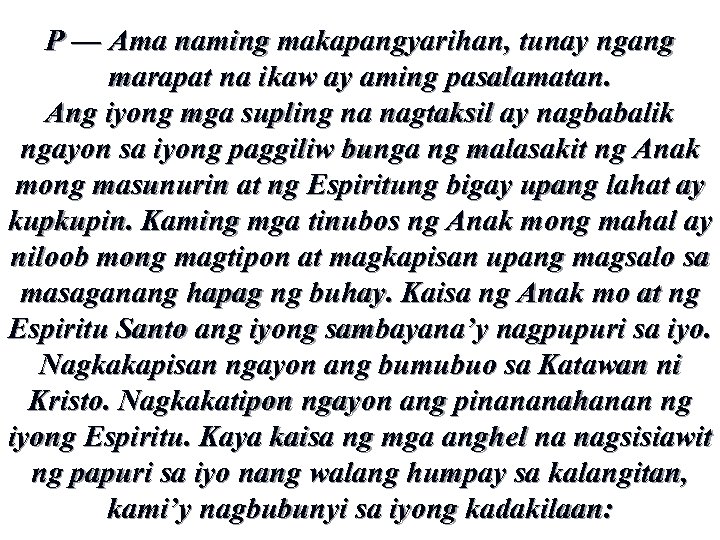 P — Ama naming makapangyarihan, tunay ngang marapat na ikaw ay aming pasalamatan.
Ang iyong mga supling na nagtaksil ay nagbabalik ngayon sa iyong paggiliw bunga ng malasakit ng Anak mong masunurin at ng Espiritung bigay upang lahat ay kupkupin. Kaming mga tinubos ng Anak mong mahal ay niloob mong magtipon at magkapisan upang magsalo sa masaganang hapag ng buhay. Kaisa ng Anak mo at ng Espiritu Santo ang iyong sambayana'y nagpupuri sa iyo. Nagkakapisan ngayon ang bumubuo sa Katawan ni Kristo. Nagkakatipon ngayon ang pinananahanan ng iyong Espiritu. Kaya kaisa ng mga anghel na nagsisiawit ng papuri sa iyo nang walang humpay sa kalangitan, kami'y nagbubunyi sa iyong kadakilaan: